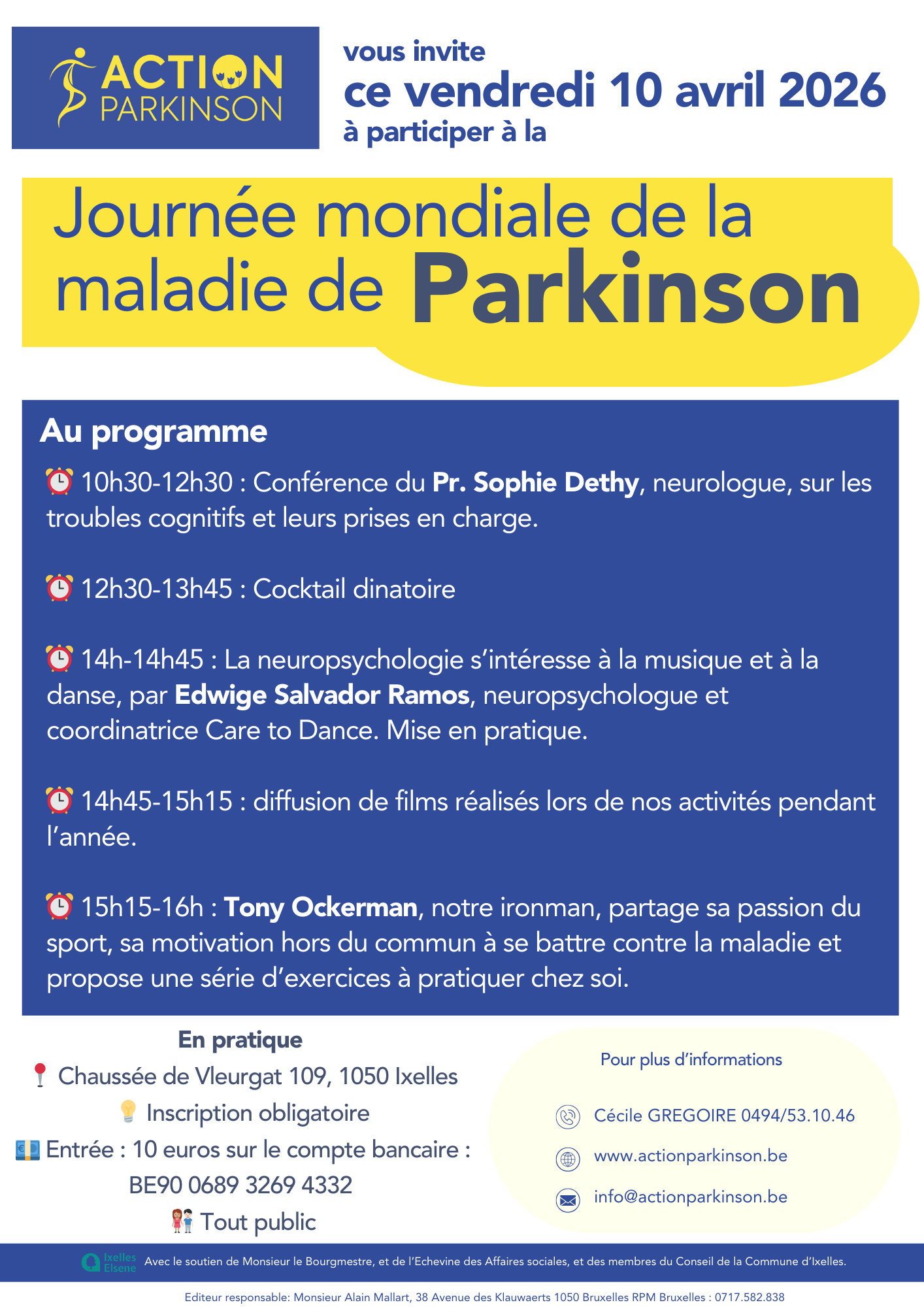 ACTION PARKINSON

vous invite
ce vendredi 10 avril 2026
à participer à la

Journée mondiale de la maladie de Parkinson

Au programme

10h30-12h30 : Conférence du Pr. Sophie Dethy, neurologue, sur les troubles cognitifs et leurs prises en charge.

12h30-13h45 : Cocktail dinatoire

14h-14h45 : La neuropsychologie s'intéresse à la musique et à la danse, par Edwige Salvador Ramos, neuropsychologue et coordinatrice Care to Dance. Mise en pratique.

14h45-15h15 : diffusion de films réalisés lors de nos activités pendant l'année.

15h15-16h : Tony Ockerman, notre ironman, partage sa passion du sport, sa motivation hors du commun à se battre contre la maladie et propose une série d'exercices à pratiquer chez soi.

En pratique
Chaussée de Vleurgat 109, 1050 Ixelles
Inscription obligatoire
Entrée : 10 euros sur le compte bancaire : BE90 0689 3269 4332
Tout public

Pour plus d'informations
Cécile GREGOIRE 0494/53.10.46
www.actionparkinson.be
info@actionparkinson.be

Ixelles Elsene Avec le soutien de Monsieur le Bourgmestre, et de l'Echevine des Affaires sociales, et des membres du Conseil de la Commune d'Ixelles.

Editeur responsable: Monsieur Alain Mallart, 38 Avenue des Klauwaerts 1050 Bruxelles RPM Bruxelles : 0717.582.838